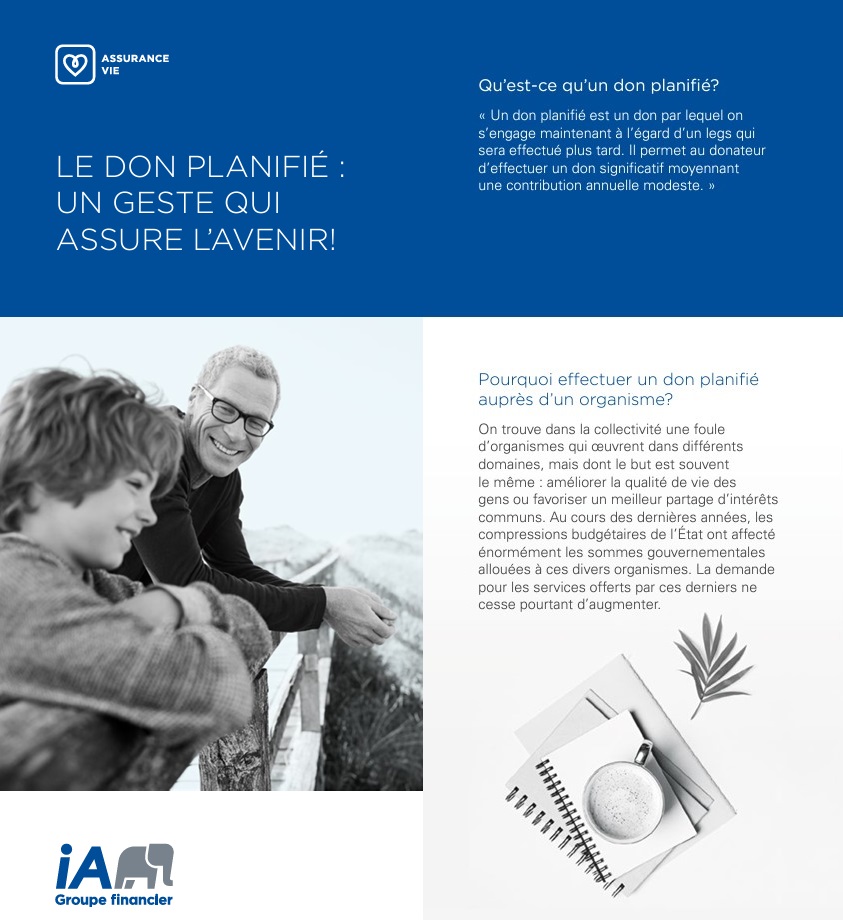 ASSURANCE VIE

LE DON PLANIFIÉ : UN GESTE QUI ASSURE L'AVENIR!

Qu'est-ce qu'un don planifié?

« Un don planifié est un don par lequel on s'engage maintenant à l'égard d'un legs qui sera effectué plus tard. Il permet au donateur d'effectuer un don significatif moyennant une contribution annuelle modeste. »

Pourquoi effectuer un don planifié auprès d'un organisme?

On trouve dans la collectivité une foule d'organismes qui œuvrent dans différents domaines, mais dont le but est souvent le même : améliorer la qualité de vie des gens ou favoriser un meilleur partage d'intérêts communs. Au cours des dernières années, les compressions budgétaires de l'État ont affecté énormément les sommes gouvernementales allouées à ces divers organismes. La demande pour les services offerts par ces derniers ne cesse pourtant d'augmenter.

iA
Groupe financier